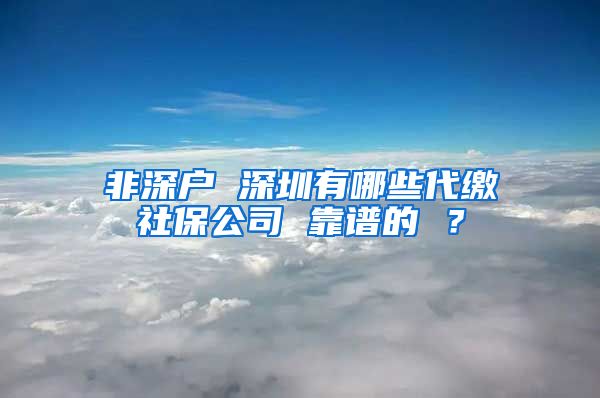 非深户 深圳有哪些代缴社保公司 靠谱的 ？